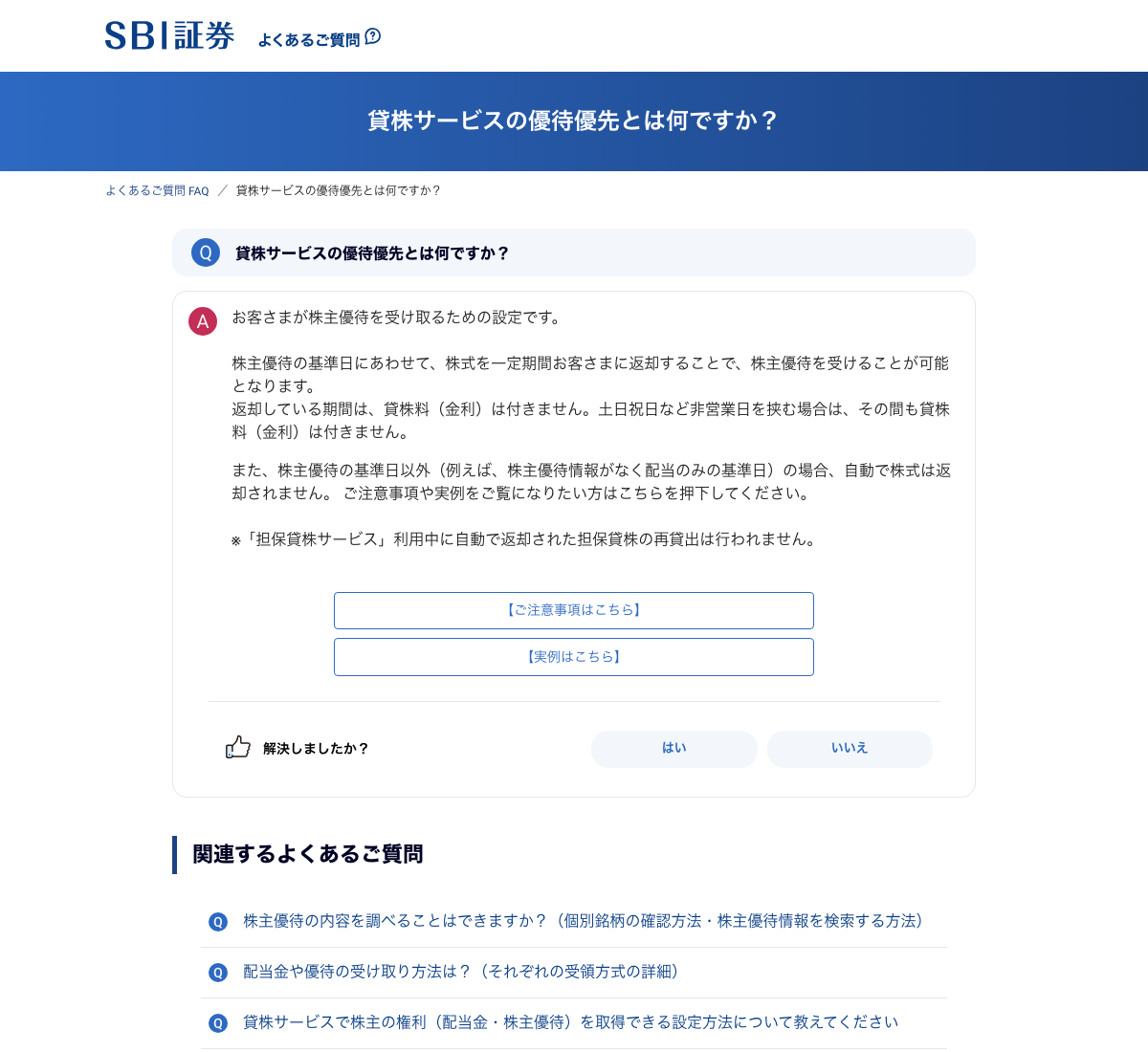 SBI証券 よくあるご質問

貸株サービスの優待優先とは何ですか？

よくあるご質問 FAQ ／ 貸株サービスの優待優先とは何ですか？

Q 貸株サービスの優待優先とは何ですか？

A お客さまが株主優待を受け取るための設定です。

株主優待の基準日にあわせて、株式を一定期間お客さまに返却することで、株主優待を受けることが可能となります。
返却している期間は、貸株料（金利）は付きません。土日祝日など非営業日を挟む場合は、その間も貸株料（金利）は付きません。

また、株主優待の基準日以外（例えば、株主優待情報がなく配当のみの基準日）の場合、自動で株式は返却されません。 ご注意事項や実例をご覧になりたい方はこちらを押下してください。

※「担保貸株サービス」利用中に自動で返却された担保貸株の再貸出は行われません。

【ご注意事項はこちら】

【実例はこちら】

解決しましたか？ はい いいえ

関連するよくあるご質問

Q 株主優待の内容を調べることはできますか？（個別銘柄の確認方法・株主優待情報を検索する方法）

Q 配当金や優待の受け取り方法は？（それぞれの受領方式の詳細）

Q 貸株サービスで株主の権利（配当金・株主優待）を取得できる設定方法について教えてください